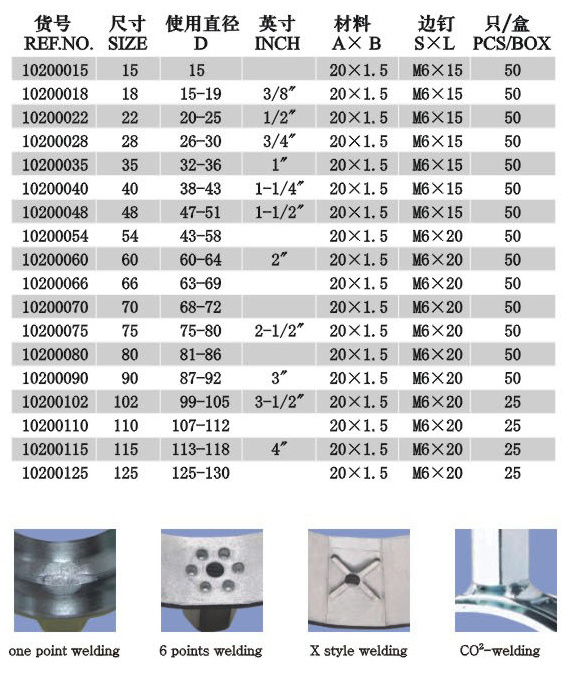 | 货号 REF.NO. | 尺寸 SIZE | 使用直径 D | 英寸 INCH | 材料 A× B | 边钉 S×L | 只/盒 PCS/BOX |
|---|---|---|---|---|---|---|
| 10200015 | 15 | 15 | | 20×1.5 | M6×15 | 50 |
| 10200018 | 18 | 15-19 | 3/8″ | 20×1.5 | M6×15 | 50 |
| 10200022 | 22 | 20-25 | 1/2″ | 20×1.5 | M6×15 | 50 |
| 10200028 | 28 | 26-30 | 3/4″ | 20×1.5 | M6×15 | 50 |
| 10200035 | 35 | 32-36 | 1″ | 20×1.5 | M6×15 | 50 |
| 10200040 | 40 | 38-43 | 1-1/4″ | 20×1.5 | M6×15 | 50 |
| 10200048 | 48 | 47-51 | 1-1/2″ | 20×1.5 | M6×15 | 50 |
| 10200054 | 54 | 43-58 | | 20×1.5 | M6×20 | 50 |
| 10200060 | 60 | 60-64 | 2″ | 20×1.5 | M6×20 | 50 |
| 10200066 | 66 | 63-69 | | 20×1.5 | M6×20 | 50 |
| 10200070 | 70 | 68-72 | | 20×1.5 | M6×20 | 50 |
| 10200075 | 75 | 75-80 | 2-1/2″ | 20×1.5 | M6×20 | 50 |
| 10200080 | 80 | 81-86 | | 20×1.5 | M6×20 | 50 |
| 10200090 | 90 | 87-92 | 3″ | 20×1.5 | M6×20 | 50 |
| 10200102 | 102 | 99-105 | 3-1/2″ | 20×1.5 | M6×20 | 25 |
| 10200110 | 110 | 107-112 | | 20×1.5 | M6×20 | 25 |
| 10200115 | 115 | 113-118 | 4″ | 20×1.5 | M6×20 | 25 |
| 10200125 | 125 | 125-130 | | 20×1.5 | M6×20 | 25 |

one point welding

6 points welding

X style welding

$CO^2$-welding